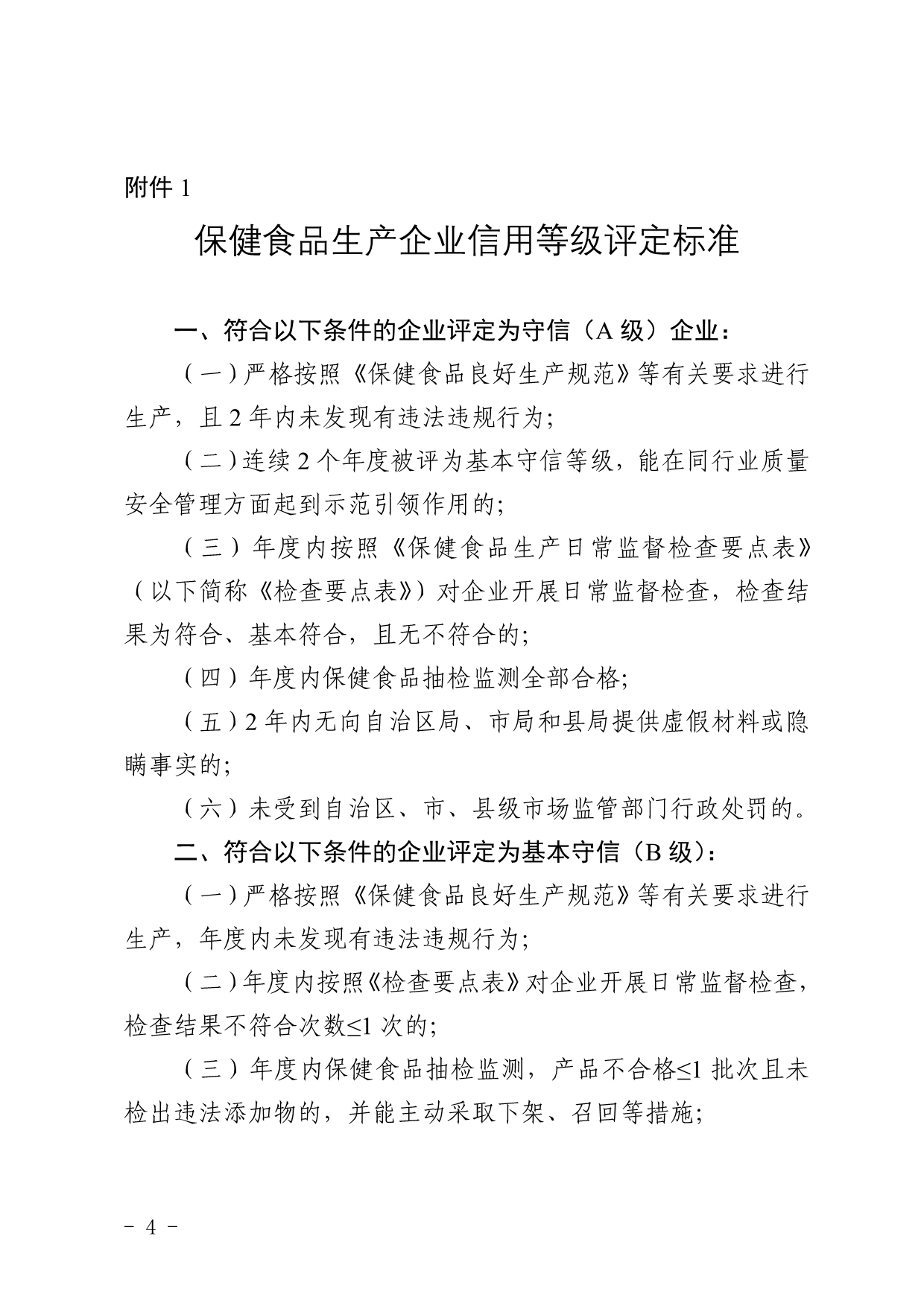 附件 1

保健食品生产企业信用等级评定标准

一、符合以下条件的企业评定为守信（A 级）企业：

（一）严格按照《保健食品良好生产规范》等有关要求进行生产，且 2 年内未发现有违法违规行为;

（二）连续 2 个年度被评为基本守信等级，能在同行业质量安全管理方面起到示范引领作用的;

（三）年度内按照《保健食品生产日常监督检查要点表》（以下简称《检查要点表》）对企业开展日常监督检查，检查结果为符合、基本符合，且无不符合的;

（四）年度内保健食品抽检监测全部合格;

（五）2 年内无向自治区局、市局和县局提供虚假材料或隐瞒事实的;

（六）未受到自治区、市、县级市场监管部门行政处罚的。

二、符合以下条件的企业评定为基本守信（B 级）：

（一）严格按照《保健食品良好生产规范》等有关要求进行生产，年度内未发现有违法违规行为;

（二）年度内按照《检查要点表》对企业开展日常监督检查，检查结果不符合次数$\leq$1 次的;

（三）年度内保健食品抽检监测，产品不合格$\leq$1 批次且未检出违法添加物的，并能主动采取下架、召回等措施;

－ 4 －